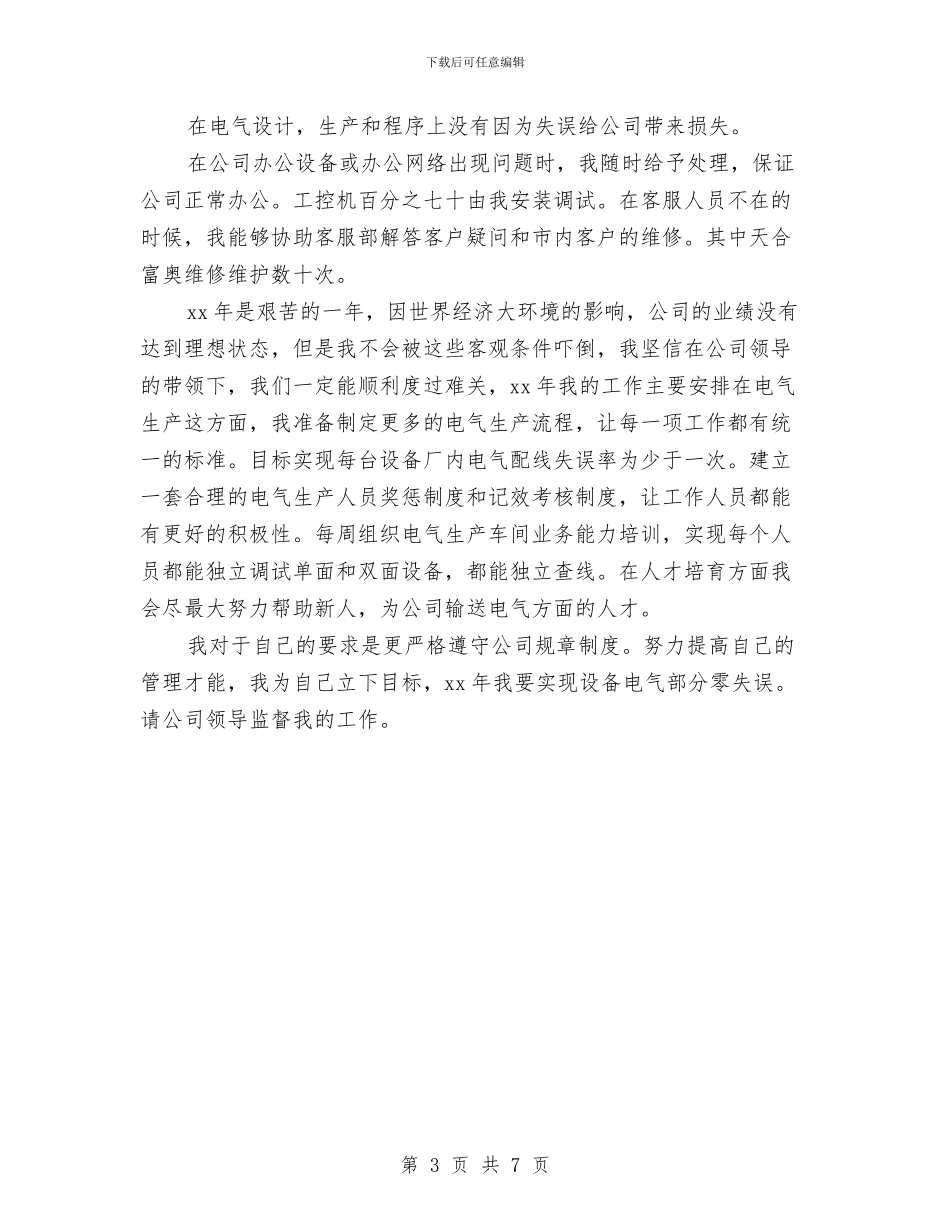 下载后可任意编辑

在电气设计，生产和程序上没有因为失误给公司带来损失。

在公司办公设备或办公网络出现问题时，我随时给予处理，保证公司正常办公。工控机百分之七十由我安装调试。在客服人员不在的时候，我能够协助客服部解答客户疑问和市内客户的维修。其中天合富奥维修维护数十次。

xx 年是艰苦的一年，因世界经济大环境的影响，公司的业绩没有达到理想状态，但是我不会被这些客观条件吓倒，我坚信在公司领导的带领下，我们一定能顺利度过难关，xx 年我的工作主要安排在电气生产这方面，我准备制定更多的电气生产流程，让每一项工作都有统一的标准。目标实现每台设备厂内电气配线失误率为少于一次。建立一套合理的电气生产人员奖惩制度和记效考核制度，让工作人员都能有更好的积极性。每周组织电气生产车间业务能力培训，实现每个人员都能独立调试单面和双面设备，都能独立查线。在人才培育方面我会尽最大努力帮助新人，为公司输送电气方面的人才。

我对于自己的要求是更严格遵守公司规章制度。努力提高自己的管理才能，我为自己立下目标，xx 年我要实现设备电气部分零失误。请公司领导监督我的工作。

第 3 页 共 7 页